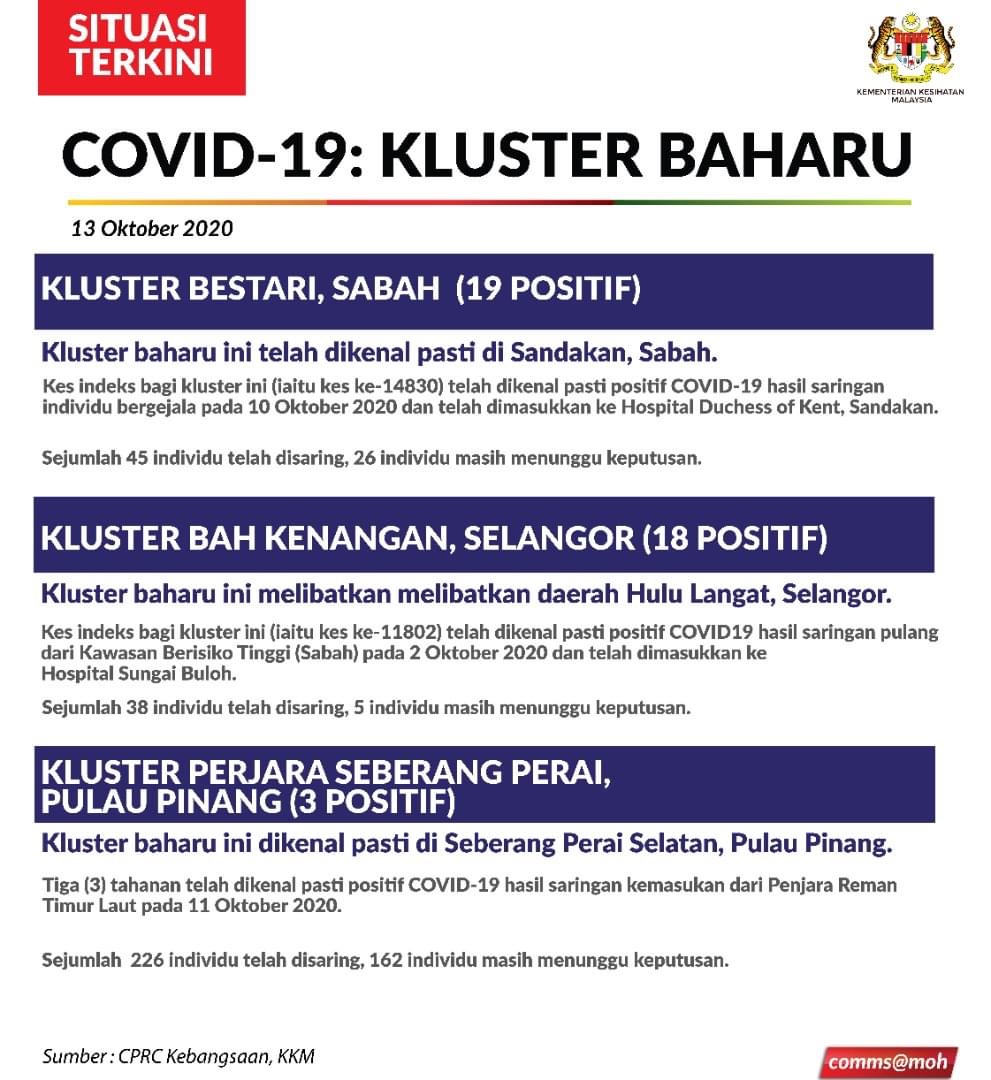 SITUASI TERKINI

KEMENTERIAN KESIHATAN MALAYSIA

COVID-19: KLUSTER BAHARU

13 Oktober 2020

KLUSTER BESTARI, SABAH (19 POSITIF)

Kluster baharu ini telah dikenal pasti di Sandakan, Sabah.

Kes indeks bagi kluster ini (iaitu kes ke-14830) telah dikenal pasti positif COVID-19 hasil saringan individu bergejala pada 10 Oktober 2020 dan telah dimasukkan ke Hospital Duchess of Kent, Sandakan.

Sejumlah 45 individu telah disaring, 26 individu masih menunggu keputusan.

KLUSTER BAH KENANGAN, SELANGOR (18 POSITIF)

Kluster baharu ini melibatkan melibatkan daerah Hulu Langat, Selangor.

Kes indeks bagi kluster ini (iaitu kes ke-11802) telah dikenal pasti positif COVID19 hasil saringan pulang dari Kawasan Berisiko Tinggi (Sabah) pada 2 Oktober 2020 dan telah dimasukkan ke Hospital Sungai Buloh.

Sejumlah 38 individu telah disaring, 5 individu masih menunggu keputusan.

KLUSTER PERJARA SEBERANG PERAI, PULAU PINANG (3 POSITIF)

Kluster baharu ini dikenal pasti di Seberang Perai Selatan, Pulau Pinang.

Tiga (3) tahanan telah dikenal pasti positif COVID-19 hasil saringan kemasukan dari Penjara Reman Timur Laut pada 11 Oktober 2020.

Sejumlah 226 individu telah disaring, 162 individu masih menunggu keputusan.

Sumber : CPRC Kebangsaan, KKM

comms@moh